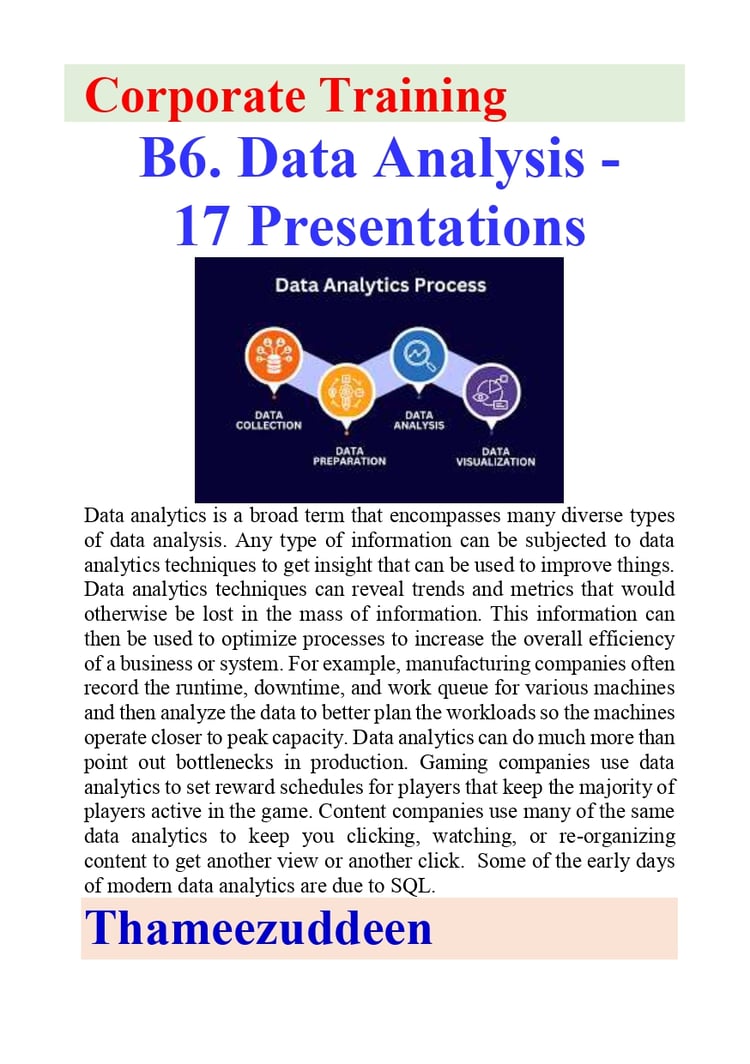 Corporate Training

B6. Data Analysis - 17 Presentations

Data Analytics Process

DATA COLLECTION

DATA PREPARATION

DATA ANALYSIS

DATA VISUALIZATION

Data analytics is a broad term that encompasses many diverse types of data analysis. Any type of information can be subjected to data analytics techniques to get insight that can be used to improve things. Data analytics techniques can reveal trends and metrics that would otherwise be lost in the mass of information. This information can then be used to optimize processes to increase the overall efficiency of a business or system. For example, manufacturing companies often record the runtime, downtime, and work queue for various machines and then analyze the data to better plan the workloads so the machines operate closer to peak capacity. Data analytics can do much more than point out bottlenecks in production. Gaming companies use data analytics to set reward schedules for players that keep the majority of players active in the game. Content companies use many of the same data analytics to keep you clicking, watching, or re-organizing content to get another view or another click. Some of the early days of modern data analytics are due to SQL.

Thameezuddeen